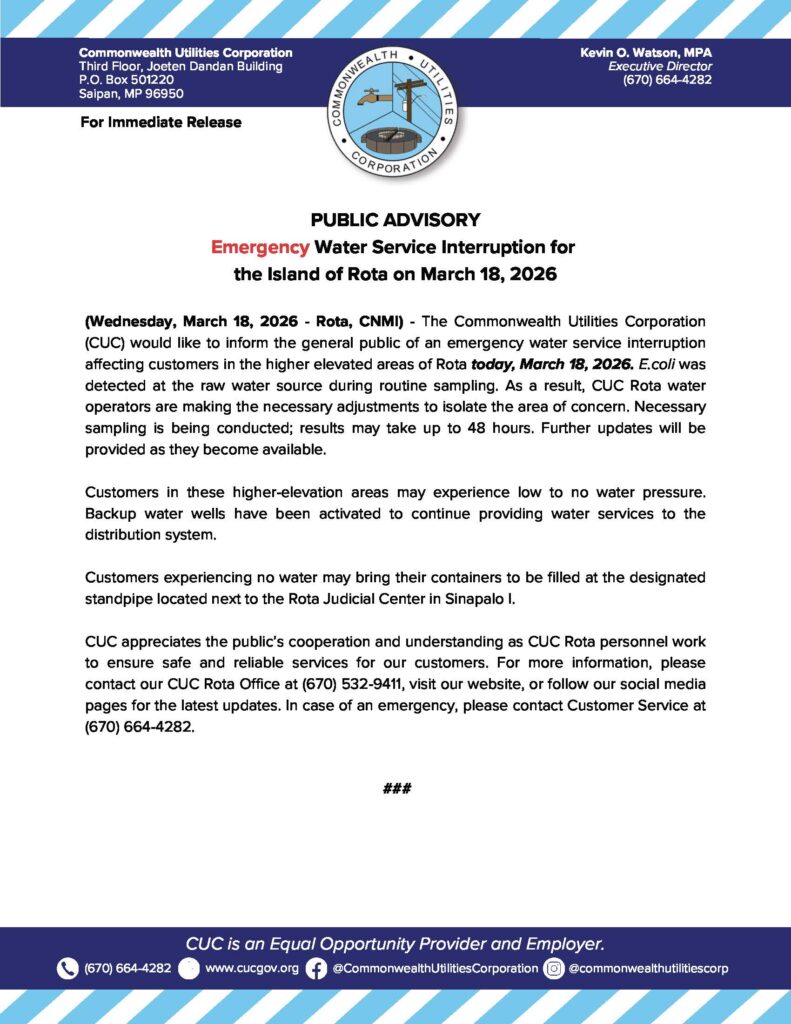 Commonwealth Utilities Corporation
Third Floor, Joeten Dandan Building
P.O. Box 501220
Saipan, MP 96950

COMMONWEALTH UTILITIES CORPORATION

Kevin O. Watson, MPA
Executive Director
(670) 664-4282

For Immediate Release

PUBLIC ADVISORY
Emergency Water Service Interruption for the Island of Rota on March 18, 2026

(Wednesday, March 18, 2026 - Rota, CNMI) - The Commonwealth Utilities Corporation (CUC) would like to inform the general public of an emergency water service interruption affecting customers in the higher elevated areas of Rota today, March 18, 2026. E.coli was detected at the raw water source during routine sampling. As a result, CUC Rota water operators are making the necessary adjustments to isolate the area of concern. Necessary sampling is being conducted; results may take up to 48 hours. Further updates will be provided as they become available.

Customers in these higher-elevation areas may experience low to no water pressure. Backup water wells have been activated to continue providing water services to the distribution system.

Customers experiencing no water may bring their containers to be filled at the designated standpipe located next to the Rota Judicial Center in Sinapalo I.

CUC appreciates the public's cooperation and understanding as CUC Rota personnel work to ensure safe and reliable services for our customers. For more information, please contact our CUC Rota Office at (670) 532-9411, visit our website, or follow our social media pages for the latest updates. In case of an emergency, please contact Customer Service at (670) 664-4282.

###

CUC is an Equal Opportunity Provider and Employer.
(670) 664-4282 www.cucgov.org @CommonwealthUtilitiesCorporation @commonwealthutilitiescorp